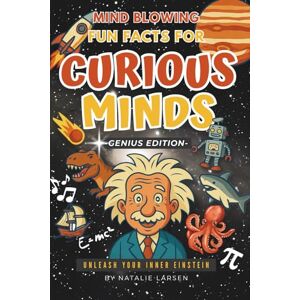 MIND BLOWING
FUN FACTS FOR
CURIOUS
MINDS
-GENIUS EDITION-

$E=mc^2$

$\pi$

UNLEASH YOUR INNER EINSTEIN
BY NATALIE LARSEN